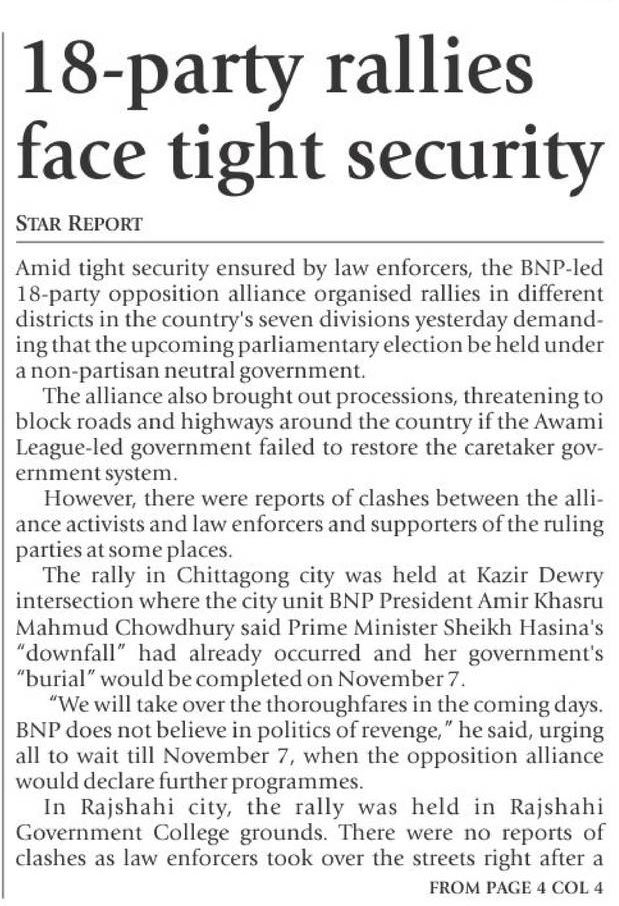 18-party rallies face tight security

STAR REPORT

Amid tight security ensured by law enforcers, the BNP-led 18-party opposition alliance organised rallies in different districts in the country's seven divisions yesterday demanding that the upcoming parliamentary election be held under a non-partisan neutral government.

The alliance also brought out processions, threatening to block roads and highways around the country if the Awami League-led government failed to restore the caretaker government system.

However, there were reports of clashes between the alliance activists and law enforcers and supporters of the ruling parties at some places.

The rally in Chittagong city was held at Kazir Dewry intersection where the city unit BNP President Amir Khasru Mahmud Chowdhury said Prime Minister Sheikh Hasina's "downfall" had already occurred and her government's "burial" would be completed on November 7.

"We will take over the thoroughfares in the coming days. BNP does not believe in politics of revenge," he said, urging all to wait till November 7, when the opposition alliance would declare further programmes.

In Rajshahi city, the rally was held in Rajshahi Government College grounds. There were no reports of clashes as law enforcers took over the streets right after a

FROM PAGE 4 COL 4